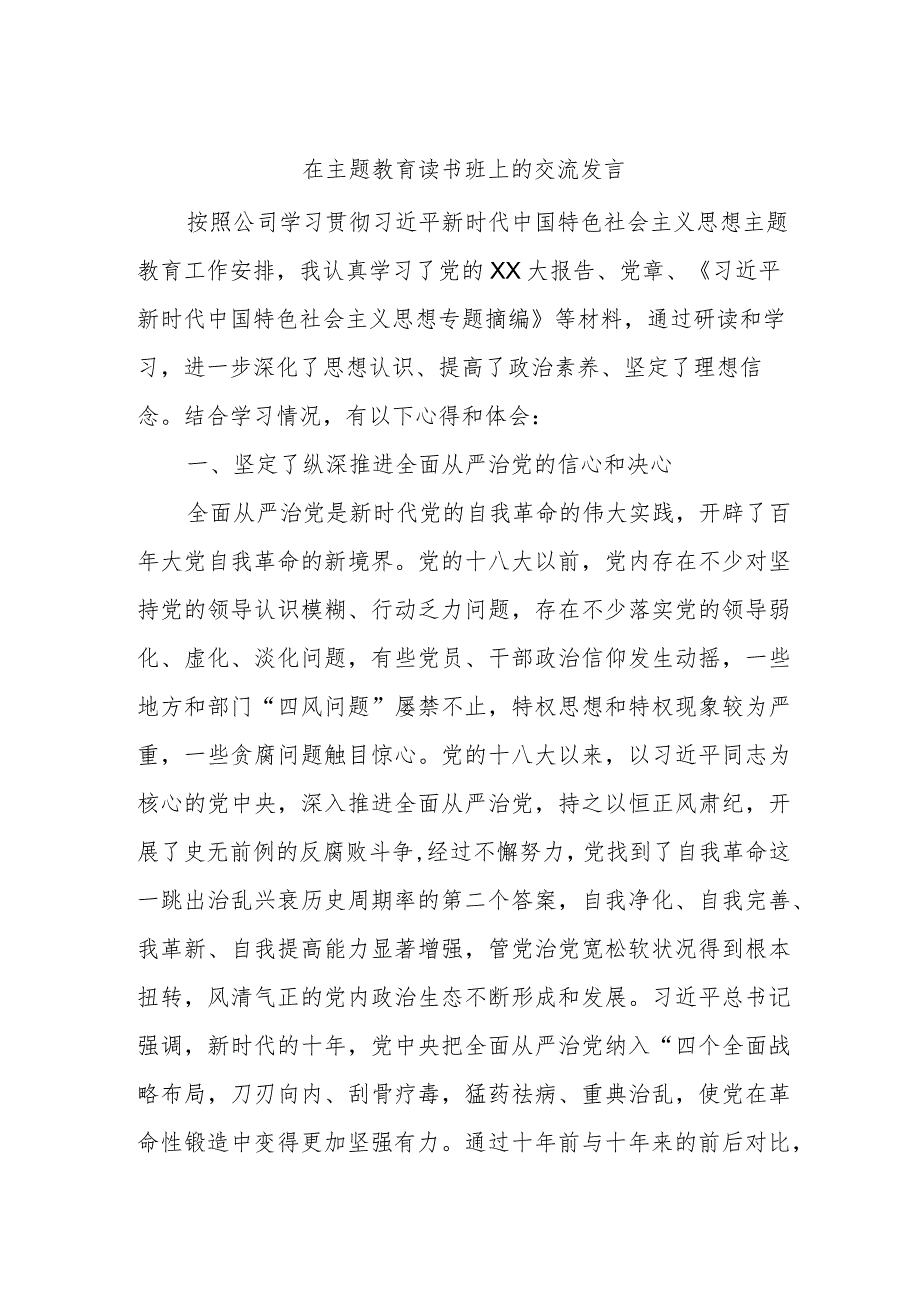 在主题教育读书班上的交流发言

按照公司学习贯彻习近平新时代中国特色社会主义思想主题教育工作安排，我认真学习了党的XX大报告、党章、《习近平新时代中国特色社会主义思想专题摘编》等材料，通过研读和学习，进一步深化了思想认识、提高了政治素养、坚定了理想信念。结合学习情况，有以下心得和体会：

一、坚定了纵深推进全面从严治党的信心和决心

全面从严治党是新时代党的自我革命的伟大实践，开辟了百年大党自我革命的新境界。党的十八大以前，党内存在不少对坚持党的领导认识模糊、行动乏力问题，存在不少落实党的领导弱化、虚化、淡化问题，有些党员、干部政治信仰发生动摇，一些地方和部门“四风问题”屡禁不止，特权思想和特权现象较为严重，一些贪腐问题触目惊心。党的十八大以来，以习近平同志为核心的党中央，深入推进全面从严治党，持之以恒正风肃纪，开展了史无前例的反腐败斗争，经过不懈努力，党找到了自我革命这一跳出治乱兴衰历史周期率的第二个答案，自我净化、自我完善、我革新、自我提高能力显著增强，管党治党宽松软状况得到根本扭转，风清气正的党内政治生态不断形成和发展。习近平总书记强调，新时代的十年，党中央把全面从严治党纳入“四个全面战略布局，刀刃向内、刮骨疗毒，猛药祛病、重典治乱，使党在革命性锻造中变得更加坚强有力。通过十年前与十年来的前后对比，